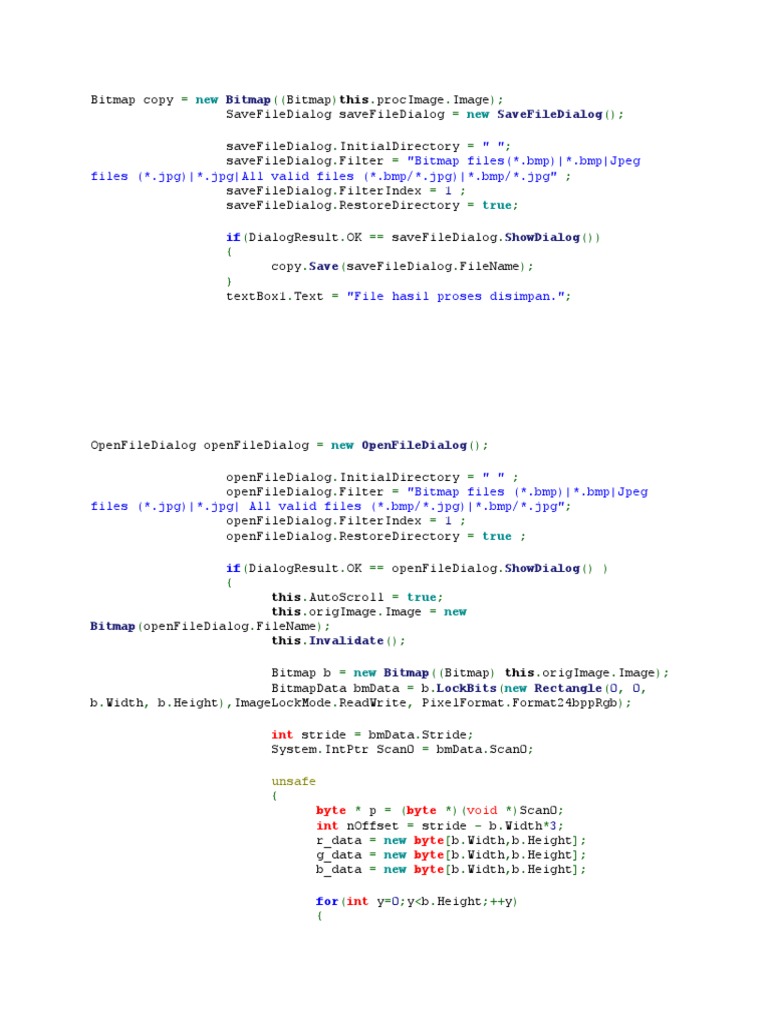 Bitmap copy = new Bitmap((Bitmap)this.procImage.Image);
SaveFileDialog saveFileDialog = new SaveFileDialog();

saveFileDialog.InitialDirectory = " ";
saveFileDialog.Filter = "Bitmap files(*.bmp)|*.bmp|Jpeg files (*.jpg)|*.jpg|All valid files (*.bmp/*.jpg)|*.bmp/*.jpg" ;
saveFileDialog.FilterIndex = 1 ;
saveFileDialog.RestoreDirectory = true;

if(DialogResult.OK == saveFileDialog.ShowDialog())
{
copy.Save(saveFileDialog.FileName);
}
textBox1.Text = "File hasil proses disimpan.";

OpenFileDialog openFileDialog = new OpenFileDialog();

openFileDialog.InitialDirectory = " " ;
openFileDialog.Filter = "Bitmap files (*.bmp)|*.bmp|Jpeg files (*.jpg)|*.jpg| All valid files (*.bmp/*.jpg)|*.bmp/*.jpg";
openFileDialog.FilterIndex = 1 ;
openFileDialog.RestoreDirectory = true ;

if(DialogResult.OK == openFileDialog.ShowDialog() )
{
this.AutoScroll = true;
this.origImage.Image = new Bitmap(openFileDialog.FileName);
this.Invalidate();

Bitmap b = new Bitmap((Bitmap) this.origImage.Image);
BitmapData bmData = b.LockBits(new Rectangle(0, 0, b.Width, b.Height),ImageLockMode.ReadWrite, PixelFormat.Format24bppRgb);

int stride = bmData.Stride;
System.IntPtr Scan0 = bmData.Scan0;

unsafe
{
byte * p = (byte *)(void *)Scan0;
int nOffset = stride - b.Width*3;
r_data = new byte[b.Width,b.Height];
g_data = new byte[b.Width,b.Height];
b_data = new byte[b.Width,b.Height];

for(int y=0;y<b.Height;++y)
{